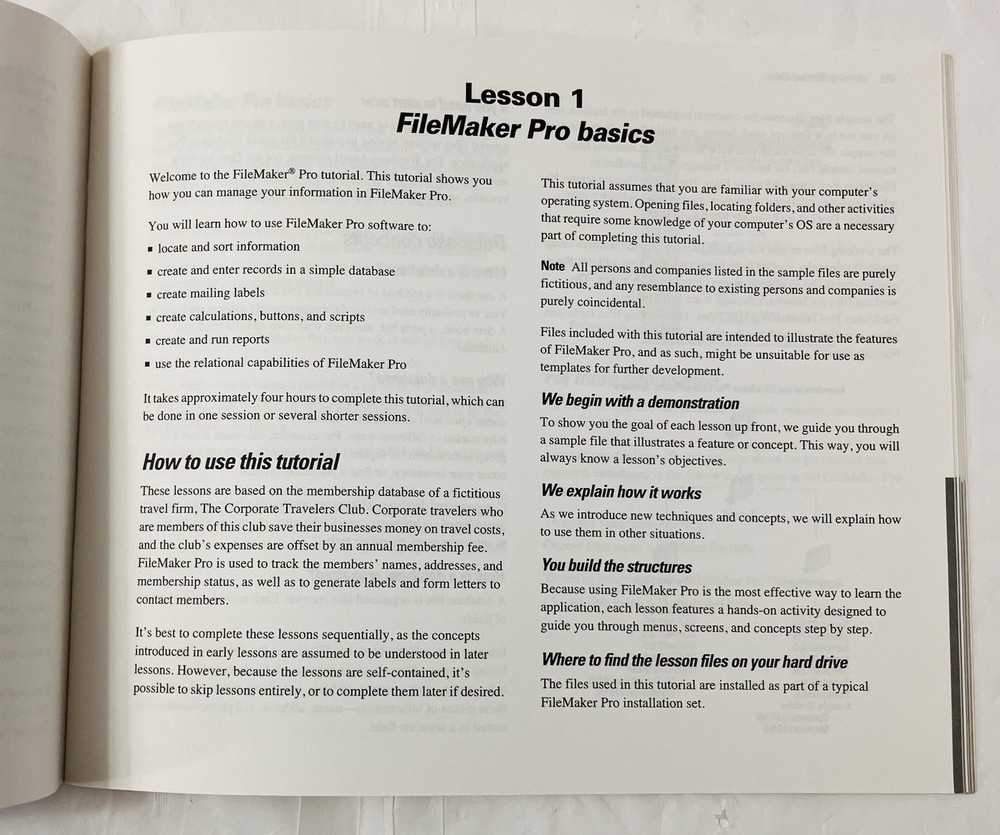 Lesson 1
FileMaker Pro basics

Welcome to the FileMaker® Pro tutorial. This tutorial shows you how you can manage your information in FileMaker Pro.

You will learn how to use FileMaker Pro software to:

▪ locate and sort information
▪ create and enter records in a simple database
▪ create mailing labels
▪ create calculations, buttons, and scripts
▪ create and run reports
▪ use the relational capabilities of FileMaker Pro

It takes approximately four hours to complete this tutorial, which can be done in one session or several shorter sessions.

How to use this tutorial

These lessons are based on the membership database of a fictitious travel firm, The Corporate Travelers Club. Corporate travelers who are members of this club save their businesses money on travel costs, and the club's expenses are offset by an annual membership fee. FileMaker Pro is used to track the members' names, addresses, and membership status, as well as to generate labels and form letters to contact members.

It's best to complete these lessons sequentially, as the concepts introduced in early lessons are assumed to be understood in later lessons. However, because the lessons are self-contained, it's possible to skip lessons entirely, or to complete them later if desired.

This tutorial assumes that you are familiar with your computer's operating system. Opening files, locating folders, and other activities that require some knowledge of your computer's OS are a necessary part of completing this tutorial.

Note All persons and companies listed in the sample files are purely fictitious, and any resemblance to existing persons and companies is purely coincidental.

Files included with this tutorial are intended to illustrate the features of FileMaker Pro, and as such, might be unsuitable for use as templates for further development.

We begin with a demonstration

To show you the goal of each lesson up front, we guide you through a sample file that illustrates a feature or concept. This way, you will always know a lesson's objectives.

We explain how it works

As we introduce new techniques and concepts, we will explain how to use them in other situations.

You build the structures

Because using FileMaker Pro is the most effective way to learn the application, each lesson features a hands-on activity designed to guide you through menus, screens, and concepts step by step.

Where to find the lesson files on your hard drive

The files used in this tutorial are installed as part of a typical FileMaker Pro installation set.